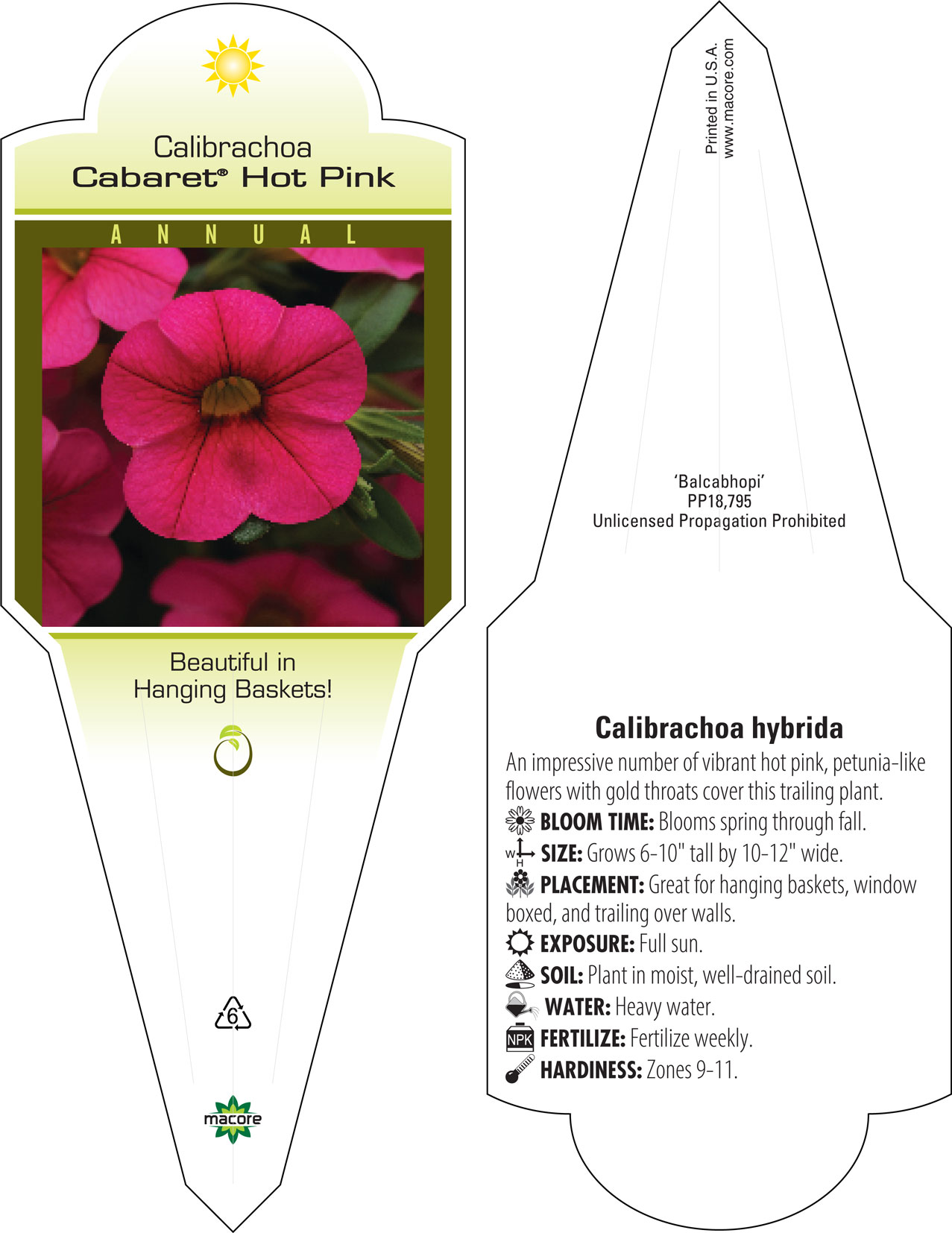 Calibrachoa
Cabaret® Hot Pink

ANNUAL

Beautiful in Hanging Baskets!

6

macore

Printed in U.S.A.
www.macore.com

'Balcabhopi'
PP18,795
Unlicensed Propagation Prohibited

Calibrachoa hybrida

An impressive number of vibrant hot pink, petunia-like flowers with gold throats cover this trailing plant.

BLOOM TIME: Blooms spring through fall.

W H SIZE: Grows 6-10" tall by 10-12" wide.

PLACEMENT: Great for hanging baskets, window boxed, and trailing over walls.

EXPOSURE: Full sun.

SOIL: Plant in moist, well-drained soil.

WATER: Heavy water.

NPK FERTILIZE: Fertilize weekly.

HARDINESS: Zones 9-11.